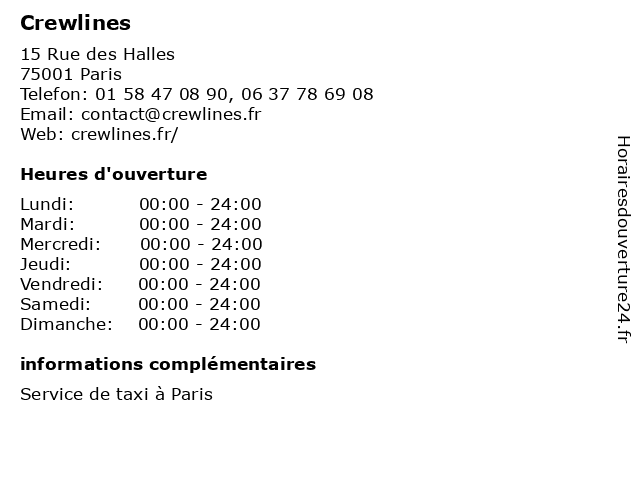 Crewlines

15 Rue des Halles
75001 Paris
Telefon: 01 58 47 08 90, 06 37 78 69 08
Email: contact@crewlines.fr
Web: crewlines.fr/

Heures d'ouverture

Lundi: 00:00 - 24:00
Mardi: 00:00 - 24:00
Mercredi: 00:00 - 24:00
Jeudi: 00:00 - 24:00
Vendredi: 00:00 - 24:00
Samedi: 00:00 - 24:00
Dimanche: 00:00 - 24:00

informations complémentaires

Service de taxi à Paris

Horairesdouverture24.fr